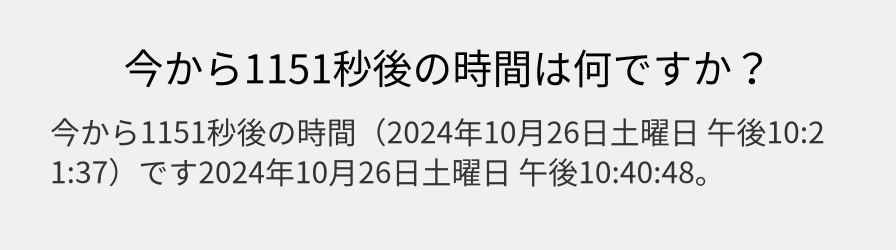 今から1151秒後の時間は何ですか？

今から1151秒後の時間（2024年10月26日土曜日 午後10:21:37）です2024年10月26日土曜日 午後10:40:48。